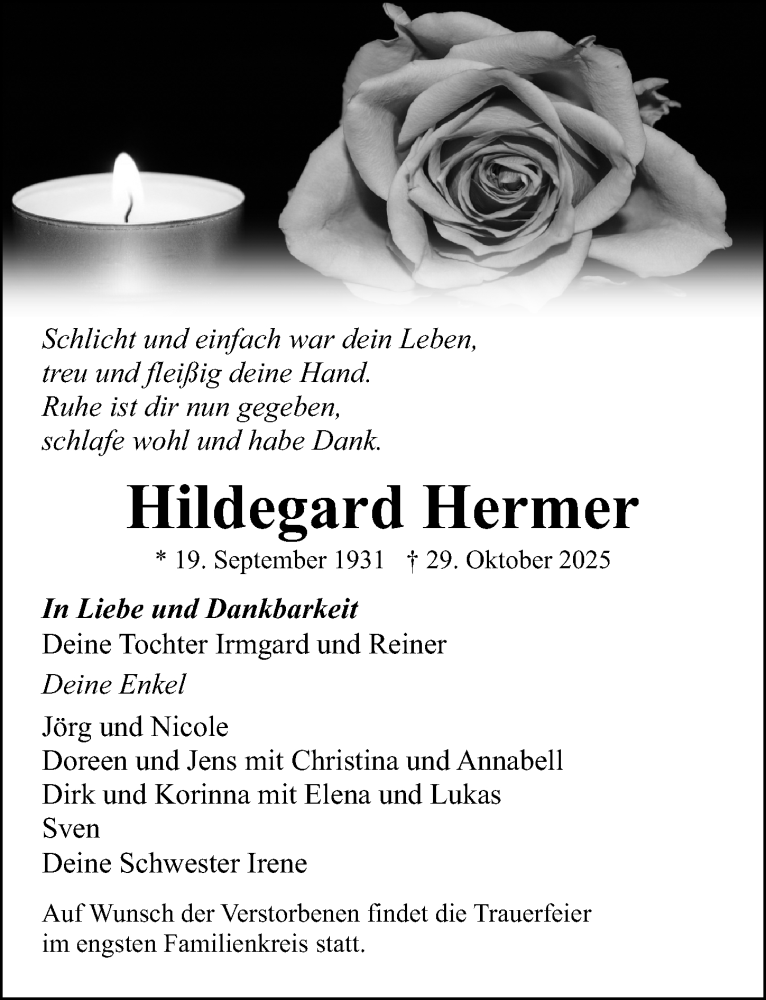 Schlicht und einfach war dein Leben,
treu und fleißig deine Hand.
Ruhe ist dir nun gegeben,
schlafe wohl und habe Dank.

Hildegard Hermer

* 19. September 1931 † 29. Oktober 2025

In Liebe und Dankbarkeit
Deine Tochter Irmgard und Reiner

Deine Enkel

Jörg und Nicole
Doreen und Jens mit Christina und Annabell
Dirk und Korinna mit Elena und Lukas
Sven
Deine Schwester Irene

Auf Wunsch der Verstorbenen findet die Trauerfeier im engsten Familienkreis statt.